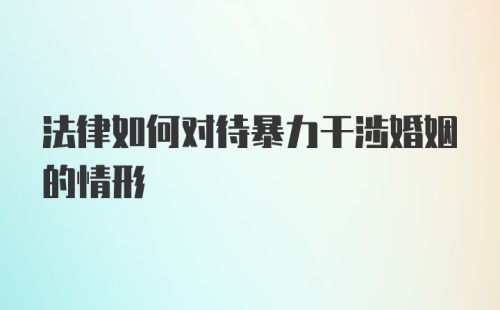 法律如何对待暴力干涉婚姻的情形